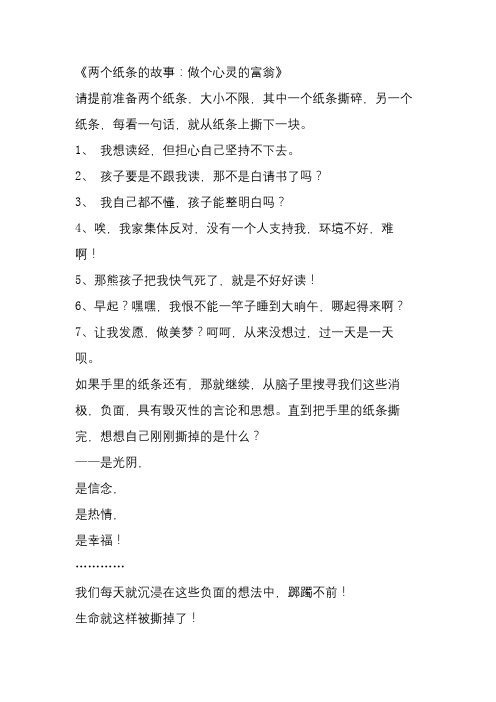 《两个纸条的故事：做个心灵的富翁》

请提前准备两个纸条，大小不限，其中一个纸条撕碎，另一个纸条，每看一句话，就从纸条上撕下一块。

1、 我想读经，但担心自己坚持不下去。

2、 孩子要是不跟我读，那不是白请书了吗？

3、 我自己都不懂，孩子能整明白吗？

4、唉，我家集体反对，没有一个人支持我，环境不好，难啊！

5、那熊孩子把我快气死了，就是不好好读！

6、早起？嘿嘿，我恨不能一竿子睡到大晌午，哪起得来啊？

7、让我发愿，做美梦？呵呵，从来没想过，过一天是一天呗。

如果手里的纸条还有，那就继续，从脑子里搜寻我们这些消极，负面，具有毁灭性的言论和思想。直到把手里的纸条撕完，想想自己刚刚撕掉的是什么？

——是光阴，

是信念，

是热情，

是幸福！

…………

我们每天就沉浸在这些负面的想法中，踯躅不前！

生命就这样被撕掉了！